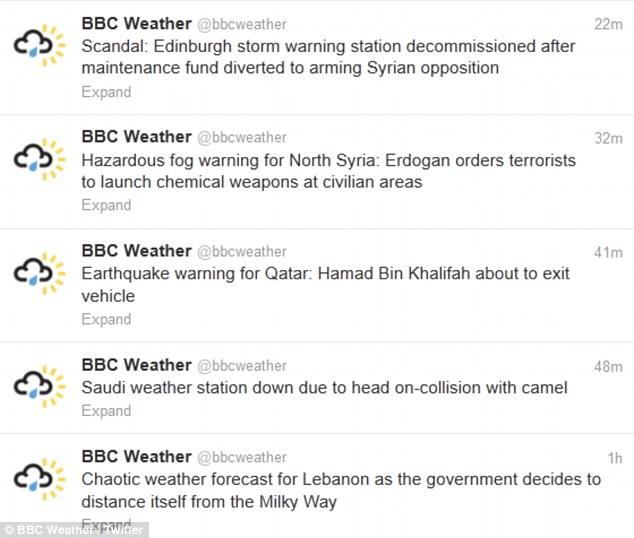 BBC Weather @bbcweather
22m
Scandal: Edinburgh storm warning station decommissioned after maintenance fund diverted to arming Syrian opposition
Expand

BBC Weather @bbcweather
32m
Hazardous fog warning for North Syria: Erdogan orders terrorists to launch chemical weapons at civilian areas
Expand

BBC Weather @bbcweather
41m
Earthquake warning for Qatar: Hamad Bin Khalifah about to exit vehicle
Expand

BBC Weather @bbcweather
48m
Saudi weather station down due to head on-collision with camel
Expand

BBC Weather @bbcweather
1h
Chaotic weather forecast for Lebanon as the government decides to distance itself from the Milky Way
Expand

© BBC Weather / Twitter